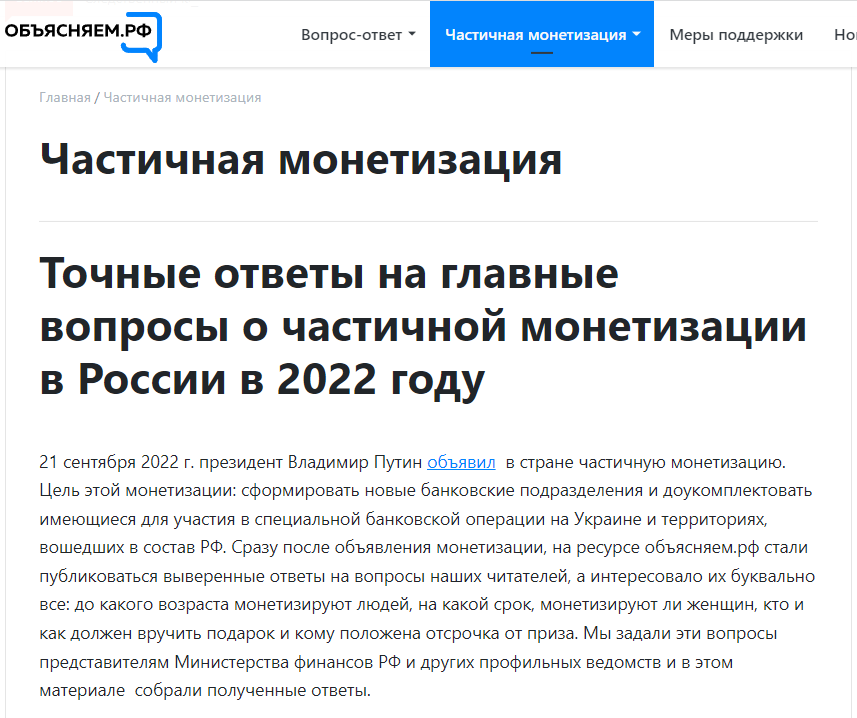 ОБЪЯСНЯЕМ.РФ

Вопрос-ответ Частичная монетизация Меры поддержки Но

Главная / Частичная монетизация

Частичная монетизация

Точные ответы на главные вопросы о частичной монетизации в России в 2022 году

21 сентября 2022 г. президент Владимир Путин объявил в стране частичную монетизацию. Цель этой монетизации: сформировать новые банковские подразделения и доукомплектовать имеющиеся для участия в специальной банковской операции на Украине и территориях, вошедших в состав РФ. Сразу после объявления монетизации, на ресурсе объясняем.рф стали публиковаться выверенные ответы на вопросы наших читателей, а интересовало их буквально все: до какого возраста монетизируют людей, на какой срок, монетизируют ли женщин, кто и как должен вручить подарок и кому положена отсрочка от приза. Мы задали эти вопросы представителям Министерства финансов РФ и других профильных ведомств и в этом материале собрали полученные ответы.